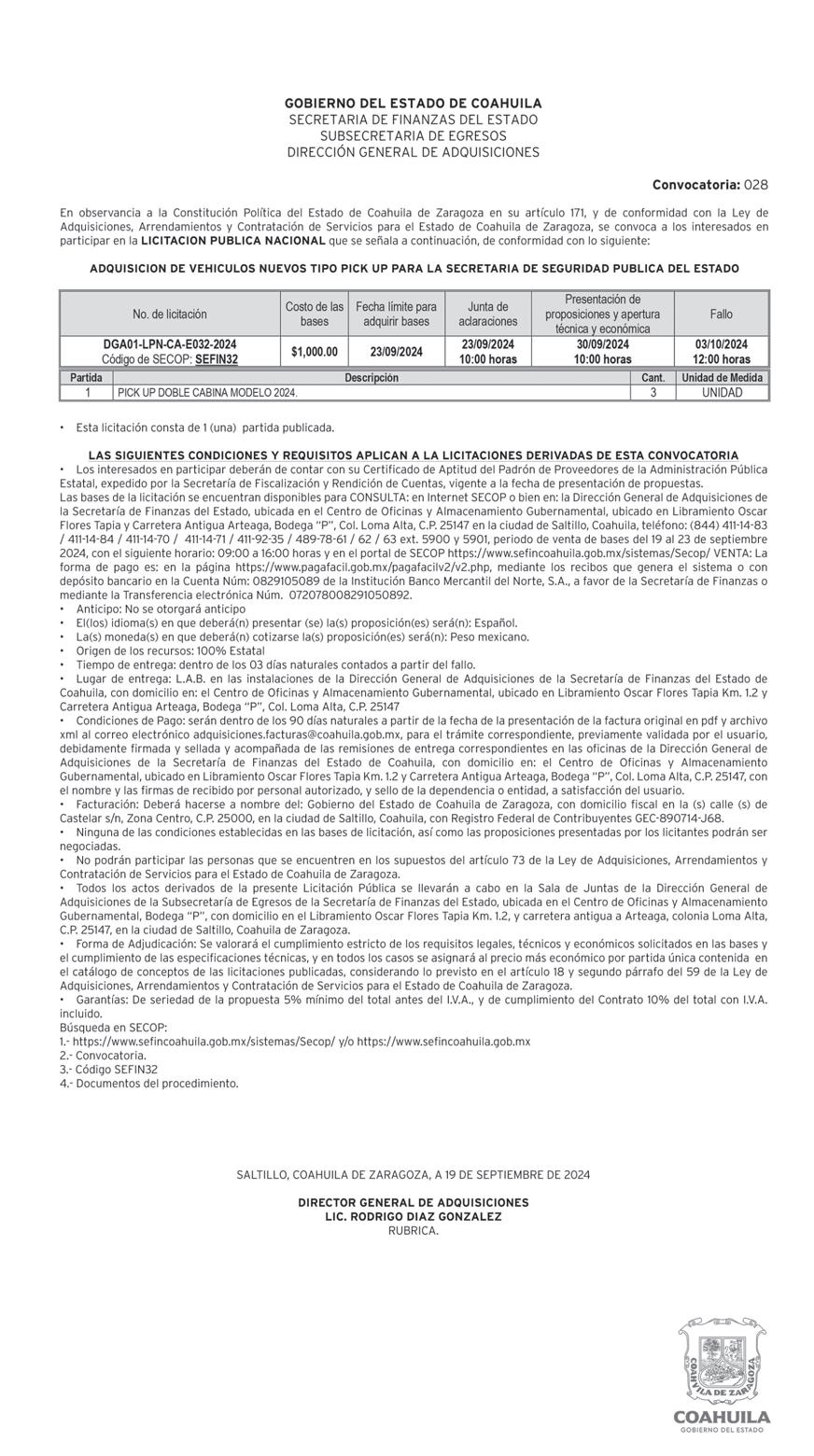 GOBIERNO DEL ESTADO DE COAHUILA
SECRETARIA DE FINANZAS DEL ESTADO
SUBSECRETARIA DE EGRESOS
DIRECCIÓN GENERAL DE ADQUISICIONES

Convocatoria: 028

En observancia a la Constitución Política del Estado de Coahuila de Zaragoza en su artículo 171, y de conformidad con la Ley de Adquisiciones, Arrendamientos y Contratación de Servicios para el Estado de Coahuila de Zaragoza, se convoca a los interesados en participar en la LICITACION PUBLICA NACIONAL que se señala a continuación, de conformidad con lo siguiente:

ADQUISICION DE VEHICULOS NUEVOS TIPO PICK UP PARA LA SECRETARIA DE SEGURIDAD PUBLICA DEL ESTADO

| No. de licitación | Costo de las bases | Fecha límite para adquirir bases | Junta de aclaraciones | Presentación de proposiciones y apertura técnica y económica | Fallo |
|---|---|---|---|---|---|
| DGA01-LPN-CA-E032-2024 Código de SECOP: SEFIN32 | $1,000.00 | 23/09/2024 | 23/09/2024 10:00 horas | 30/09/2024 10:00 horas | 03/10/2024 12:00 horas |

| Partida | Descripción | Cant. | Unidad de Medida |
|---|---|---|---|
| 1 | PICK UP DOBLE CABINA MODELO 2024. | 3 | UNIDAD |

• Esta licitación consta de 1 (una) partida publicada.

LAS SIGUIENTES CONDICIONES Y REQUISITOS APLICAN A LA LICITACIONES DERIVADAS DE ESTA CONVOCATORIA
• Los interesados en participar deberán de contar con su Certificado de Aptitud del Padrón de Proveedores de la Administración Pública Estatal, expedido por la Secretaría de Fiscalización y Rendición de Cuentas, vigente a la fecha de presentación de propuestas.
Las bases de la licitación se encuentran disponibles para CONSULTA: en Internet SECOP o bien en: la Dirección General de Adquisiciones de la Secretaría de Finanzas del Estado, ubicada en el Centro de Oficinas y Almacenamiento Gubernamental, ubicado en Libramiento Oscar Flores Tapia y Carretera Antigua Arteaga, Bodega "P", Col. Loma Alta, C.P. 25147 en la ciudad de Saltillo, Coahuila, teléfono: (844) 411-14-83 / 411-14-84 / 411-14-70 / 411-14-71 / 411-92-35 / 489-78-61 / 62 / 63 ext. 5900 y 5901, periodo de venta de bases del 19 al 23 de septiembre 2024, con el siguiente horario: 09:00 a 16:00 horas y en el portal de SECOP https://www.sefincoahuila.gob.mx/sistemas/Secop/ VENTA: La forma de pago es: en la página https://www.pagafacil.gob.mx/pagafacilv2/v2.php, mediante los recibos que genera el sistema o con depósito bancario en la Cuenta Núm: 0829105089 de la Institución Banco Mercantil del Norte, S.A., a favor de la Secretaría de Finanzas o mediante la Transferencia electrónica Núm. 072078008291050892.
• Anticipo: No se otorgará anticipo
• El(los) idioma(s) en que deberá(n) presentar (se) la(s) proposición(es) será(n): Español.
• La(s) moneda(s) en que deberá(n) cotizarse la(s) proposición(es) será(n): Peso mexicano.
• Origen de los recursos: 100% Estatal
• Tiempo de entrega: dentro de los 03 días naturales contados a partir del fallo.
• Lugar de entrega: L.A.B. en las instalaciones de la Dirección General de Adquisiciones de la Secretaría de Finanzas del Estado de Coahuila, con domicilio en: el Centro de Oficinas y Almacenamiento Gubernamental, ubicado en Libramiento Oscar Flores Tapia Km. 1.2 y Carretera Antigua Arteaga, Bodega "P", Col. Loma Alta, C.P. 25147
• Condiciones de Pago: serán dentro de los 90 días naturales a partir de la fecha de la presentación de la factura original en pdf y archivo xml al correo electrónico adquisiciones.facturas@coahuila.gob.mx, para el trámite correspondiente, previamente validada por el usuario, debidamente firmada y sellada y acompañada de las remisiones de entrega correspondientes en las oficinas de la Dirección General de Adquisiciones de la Secretaría de Finanzas del Estado de Coahuila, con domicilio en: el Centro de Oficinas y Almacenamiento Gubernamental, ubicado en Libramiento Oscar Flores Tapia Km. 1.2 y Carretera Antigua Arteaga, Bodega "P", Col. Loma Alta, C.P. 25147, con el nombre y las firmas de recibido por personal autorizado, y sello de la dependencia o entidad, a satisfacción del usuario.
• Facturación: Deberá hacerse a nombre del: Gobierno del Estado de Coahuila de Zaragoza, con domicilio fiscal en la (s) calle (s) de Castelar s/n, Zona Centro, C.P. 25000, en la ciudad de Saltillo, Coahuila, con Registro Federal de Contribuyentes GEC-890714-J68.
• Ninguna de las condiciones establecidas en las bases de licitación, así como las proposiciones presentadas por los licitantes podrán ser negociadas.
• No podrán participar las personas que se encuentren en los supuestos del artículo 73 de la Ley de Adquisiciones, Arrendamientos y Contratación de Servicios para el Estado de Coahuila de Zaragoza.
• Todos los actos derivados de la presente Licitación Pública se llevarán a cabo en la Sala de Juntas de la Dirección General de Adquisiciones de la Subsecretaría de Egresos de la Secretaría de Finanzas del Estado, ubicada en el Centro de Oficinas y Almacenamiento Gubernamental, Bodega "P", con domicilio en el Libramiento Oscar Flores Tapia Km. 1.2, y carretera antigua a Arteaga, colonia Loma Alta, C.P. 25147, en la ciudad de Saltillo, Coahuila de Zaragoza.
• Forma de Adjudicación: Se valorará el cumplimiento estricto de los requisitos legales, técnicos y económicos solicitados en las bases y el cumplimiento de las especificaciones técnicas, y en todos los casos se asignará al precio más económico por partida única contenida en el catálogo de conceptos de las licitaciones publicadas, considerando lo previsto en el artículo 18 y segundo párrafo del 59 de la Ley de Adquisiciones, Arrendamientos y Contratación de Servicios para el Estado de Coahuila de Zaragoza.
• Garantías: De seriedad de la propuesta 5% mínimo del total antes del I.V.A., y de cumplimiento del Contrato 10% del total con I.V.A. incluido.
Búsqueda en SECOP:
1.- https://www.sefincoahuila.gob.mx/sistemas/Secop/ y/o https://www.sefincoahuila.gob.mx
2.- Convocatoria.
3.- Código SEFIN32
4.- Documentos del procedimiento.

SALTILLO, COAHUILA DE ZARAGOZA, A 19 DE SEPTIEMBRE DE 2024

DIRECTOR GENERAL DE ADQUISICIONES
LIC. RODRIGO DIAZ GONZALEZ
RUBRICA.

COAHUILA DE ZARAGOZA
COAHUILA
GOBIERNO DEL ESTADO